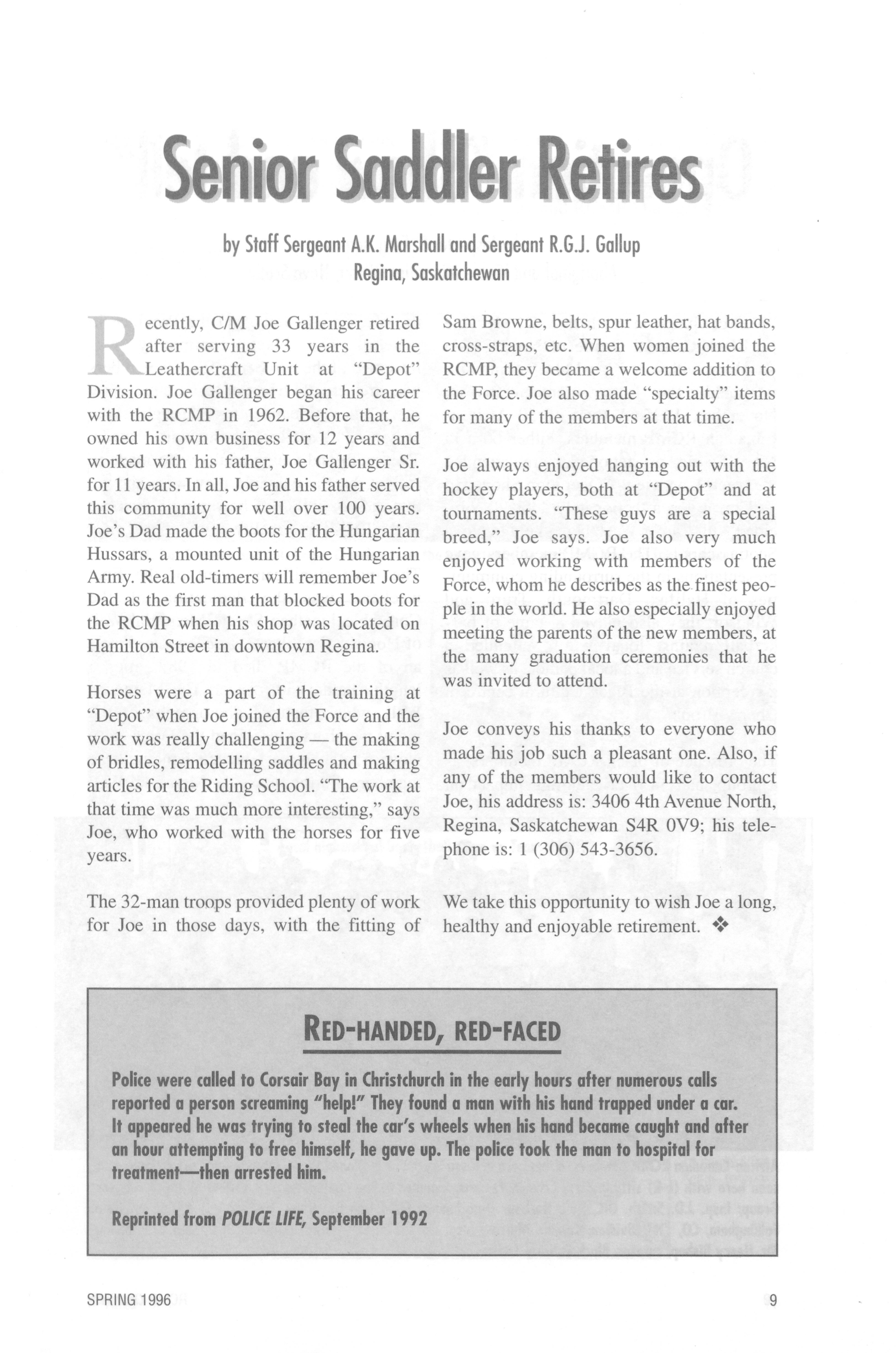 Senior Saddler Retires

by Staff Sergeant A.K. Marshall and Sergeant R.G.J. Gallup
Regina, Saskatchewan

Recently, C/M Joe Gallenger retired after serving 33 years in the Leathercraft Unit at "Depot" Division. Joe Gallenger began his career with the RCMP in 1962. Before that, he owned his own business for 12 years and worked with his father, Joe Gallenger Sr. for 11 years. In all, Joe and his father served this community for well over 100 years. Joe's Dad made the boots for the Hungarian Hussars, a mounted unit of the Hungarian Army. Real old-timers will remember Joe's Dad as the first man that blocked boots for the RCMP when his shop was located on Hamilton Street in downtown Regina.

Horses were a part of the training at "Depot" when Joe joined the Force and the work was really challenging — the making of bridles, remodelling saddles and making articles for the Riding School. "The work at that time was much more interesting," says Joe, who worked with the horses for five years.

The 32-man troops provided plenty of work for Joe in those days, with the fitting of Sam Browne, belts, spur leather, hat bands, cross-straps, etc. When women joined the RCMP, they became a welcome addition to the Force. Joe also made "specialty" items for many of the members at that time.

Joe always enjoyed hanging out with the hockey players, both at "Depot" and at tournaments. "These guys are a special breed," Joe says. Joe also very much enjoyed working with members of the Force, whom he describes as the finest people in the world. He also especially enjoyed meeting the parents of the new members, at the many graduation ceremonies that he was invited to attend.

Joe conveys his thanks to everyone who made his job such a pleasant one. Also, if any of the members would like to contact Joe, his address is: 3406 4th Avenue North, Regina, Saskatchewan S4R 0V9; his telephone is: 1 (306) 543-3656.

We take this opportunity to wish Joe a long, healthy and enjoyable retirement. ❖

RED-HANDED, RED-FACED

Police were called to Corsair Bay in Christchurch in the early hours after numerous calls reported a person screaming "help!" They found a man with his hand trapped under a car. It appeared he was trying to steal the car's wheels when his hand became caught and after an hour attempting to free himself, he gave up. The police took the man to hospital for treatment—then arrested him.

Reprinted from POLICE LIFE, September 1992

SPRING 1996

9